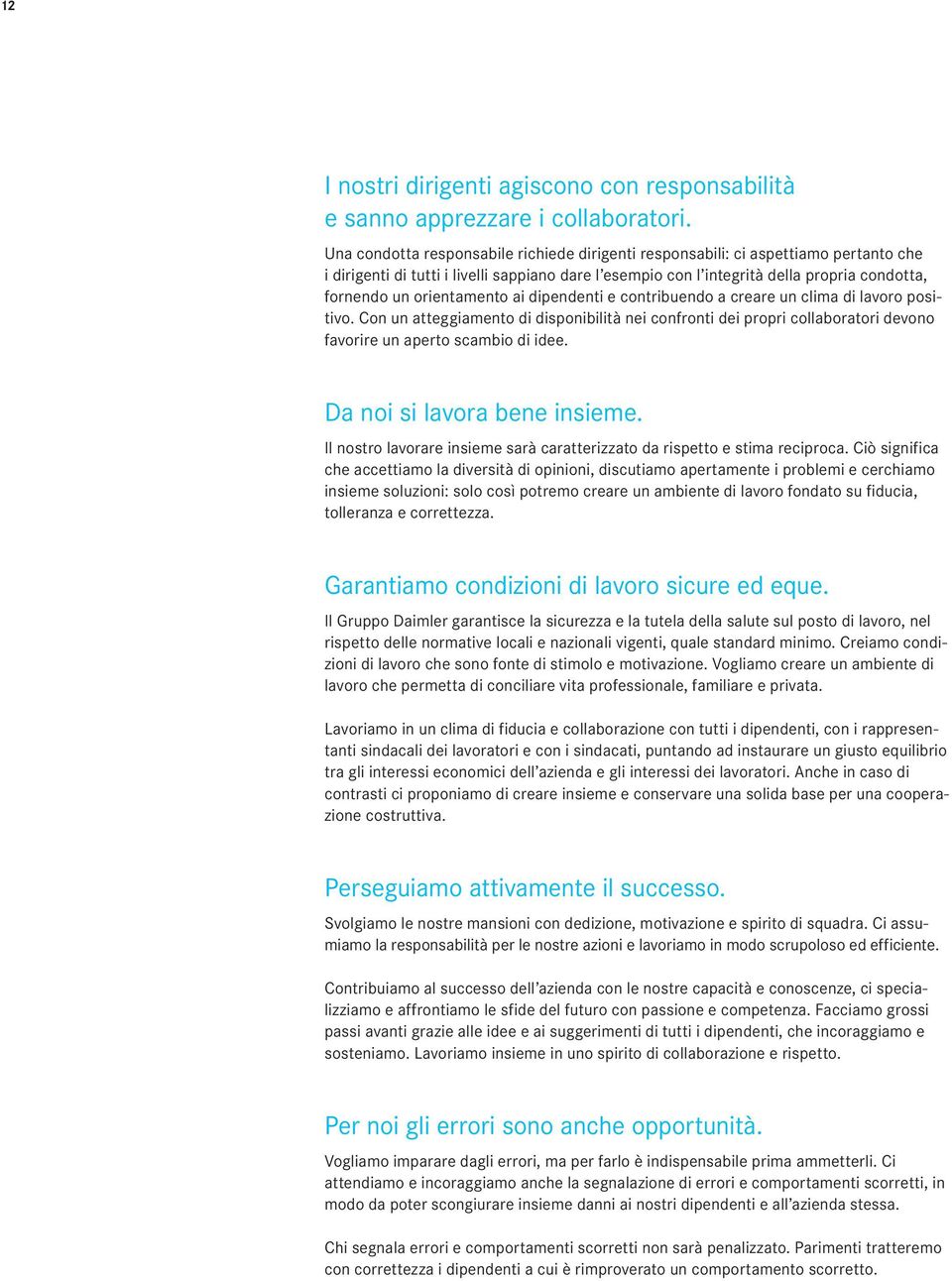 12

I nostri dirigenti agiscono con responsabilità e sanno apprezzare i collaboratori.

Una condotta responsabile richiede dirigenti responsabili: ci aspettiamo pertanto che i dirigenti di tutti i livelli sappiano dare l'esempio con l'integrità della propria condotta, fornendo un orientamento ai dipendenti e contribuendo a creare un clima di lavoro positivo. Con un atteggiamento di disponibilità nei confronti dei propri collaboratori devono favorire un aperto scambio di idee.

Da noi si lavora bene insieme.

Il nostro lavorare insieme sarà caratterizzato da rispetto e stima reciproca. Ciò significa che accettiamo la diversità di opinioni, discutiamo apertamente i problemi e cerchiamo insieme soluzioni: solo così potremo creare un ambiente di lavoro fondato su fiducia, tolleranza e correttezza.

Garantiamo condizioni di lavoro sicure ed eque.

Il Gruppo Daimler garantisce la sicurezza e la tutela della salute sul posto di lavoro, nel rispetto delle normative locali e nazionali vigenti, quale standard minimo. Creiamo condizioni di lavoro che sono fonte di stimolo e motivazione. Vogliamo creare un ambiente di lavoro che permetta di conciliare vita professionale, familiare e privata.

Lavoriamo in un clima di fiducia e collaborazione con tutti i dipendenti, con i rappresentanti sindacali dei lavoratori e con i sindacati, puntando ad instaurare un giusto equilibrio tra gli interessi economici dell'azienda e gli interessi dei lavoratori. Anche in caso di contrasti ci proponiamo di creare insieme e conservare una solida base per una cooperazione costruttiva.

Perseguiamo attivamente il successo.

Svolgiamo le nostre mansioni con dedizione, motivazione e spirito di squadra. Ci assumiamo la responsabilità per le nostre azioni e lavoriamo in modo scrupoloso ed efficiente.

Contribuiamo al successo dell'azienda con le nostre capacità e conoscenze, ci specializziamo e affrontiamo le sfide del futuro con passione e competenza. Facciamo grossi passi avanti grazie alle idee e ai suggerimenti di tutti i dipendenti, che incoraggiamo e sosteniamo. Lavoriamo insieme in uno spirito di collaborazione e rispetto.

Per noi gli errori sono anche opportunità.

Vogliamo imparare dagli errori, ma per farlo è indispensabile prima ammetterli. Ci attendiamo e incoraggiamo anche la segnalazione di errori e comportamenti scorretti, in modo da poter scongiurare insieme danni ai nostri dipendenti e all'azienda stessa.

Chi segnala errori e comportamenti scorretti non sarà penalizzato. Parimenti tratteremo con correttezza i dipendenti a cui è rimproverato un comportamento scorretto.